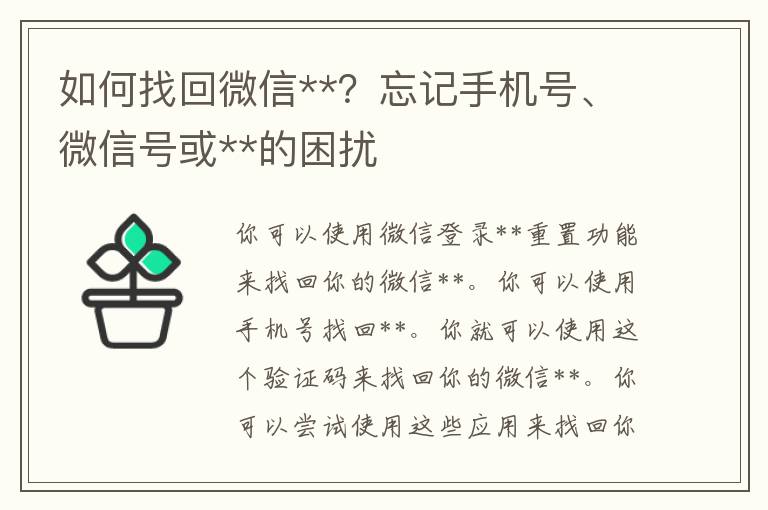 如何找回微信**？忘记手机号、微信号或**的困扰

你可以使用微信登录**重置功能来找回你的微信**。你可以使用手机号找回**。你就可以使用这个验证码来找回你的微信**。你可以尝试使用这些应用来找回你